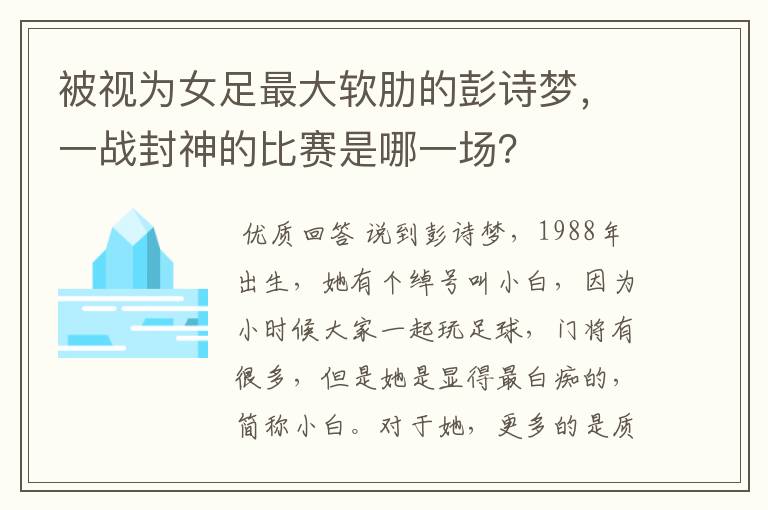 被视为女足最大软肋的彭诗梦，一战封神的比赛是哪一场？

优质回答 说到彭诗梦，1988年出生，她有个绰号叫小白，因为小时候大家一起玩足球，门将有很多，但是她是显得最白痴的，简称小白。对于她，更多的是质